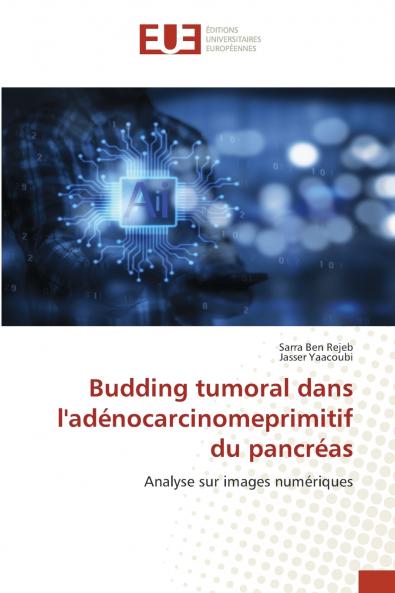 EUE
ÉDITIONS
UNIVERSITAIRES
EUROPÉENNES

Ai

Sarra Ben Rejeb
Jasser Yaacoubi

Budding tumoral dans l'adénocarcinomeprimitif du pancréas

Analyse sur images numériques